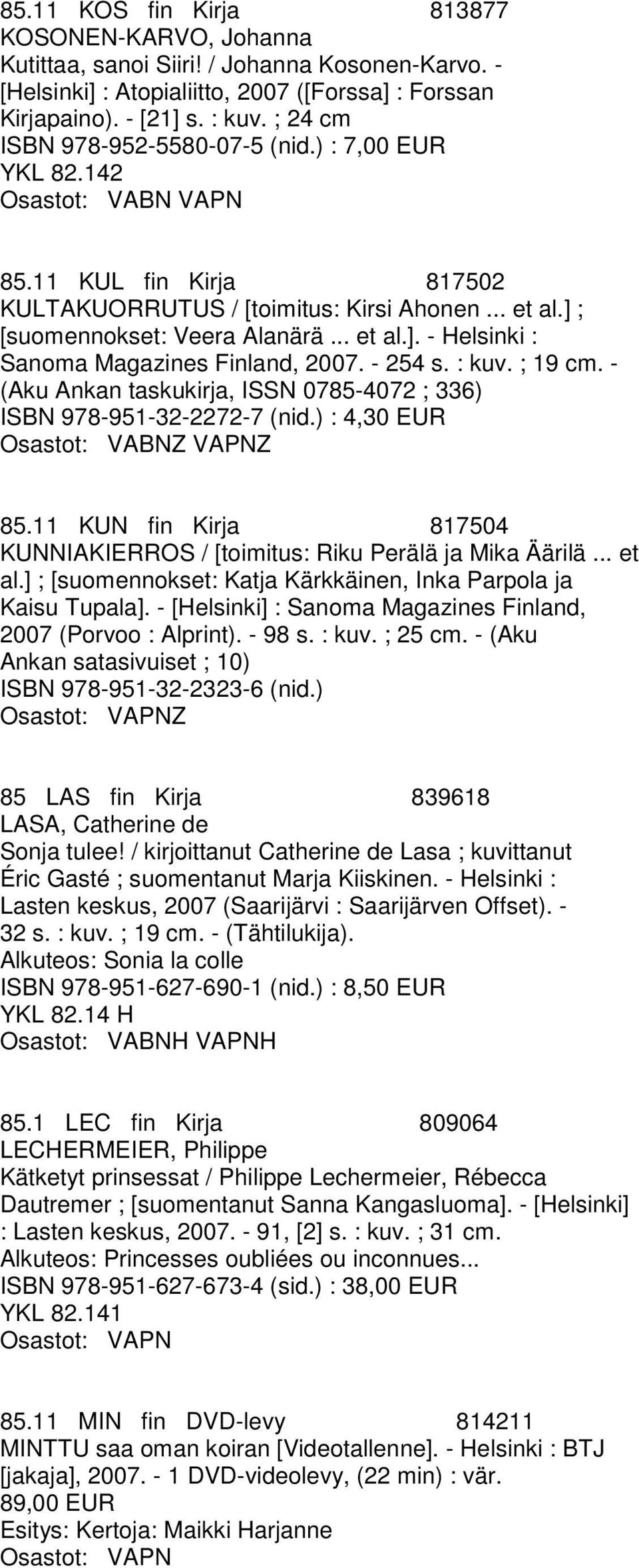 85.11 KOS fin Kirja 813877
KOSONEN-KARVO, Johanna
Kutittaa, sanoi Siiri! / Johanna Kosonen-Karvo. - [Helsinki] : Atopialiitto, 2007 ([Forssa] : Forssan Kirjapaino). - [21] s. : kuv. ; 24 cm
ISBN 978-952-5580-07-5 (nid.) : 7,00 EUR
YKL 82.142
Osastot: VABN VAPN

85.11 KUL fin Kirja 817502
KULTAKUORRUTUS / [toimitus: Kirsi Ahonen ... et al.] ; [suomennokset: Veera Alanärä ... et al.]. - Helsinki : Sanoma Magazines Finland, 2007. - 254 s. : kuv. ; 19 cm. - (Aku Ankan taskukirja, ISSN 0785-4072 ; 336)
ISBN 978-951-32-2272-7 (nid.) : 4,30 EUR
Osastot: VABNZ VAPNZ

85.11 KUN fin Kirja 817504
KUNNIAKIERROS / [toimitus: Riku Perälä ja Mika Äärilä ... et al.] ; [suomennokset: Katja Kärkkäinen, Inka Parpola ja Kaisu Tupala]. - [Helsinki] : Sanoma Magazines Finland, 2007 (Porvoo : Alprint). - 98 s. : kuv. ; 25 cm. - (Aku Ankan satasivuiset ; 10)
ISBN 978-951-32-2323-6 (nid.)
Osastot: VAPNZ

85 LAS fin Kirja 839618
LASA, Catherine de
Sonja tulee! / kirjoittanut Catherine de Lasa ; kuvittanut Éric Gasté ; suomentanut Marja Kiiskinen. - Helsinki : Lasten keskus, 2007 (Saarijärvi : Saarijärven Offset). - 32 s. : kuv. ; 19 cm. - (Tähtilukija).
Alkuteos: Sonia la colle
ISBN 978-951-627-690-1 (nid.) : 8,50 EUR
YKL 82.14 H
Osastot: VABNH VAPNH

85.1 LEC fin Kirja 809064
LECHERMEIER, Philippe
Kätketyt prinsessat / Philippe Lechermeier, Rébecca Dautremer ; [suomentanut Sanna Kangasluoma]. - [Helsinki] : Lasten keskus, 2007. - 91, [2] s. : kuv. ; 31 cm.
Alkuteos: Princesses oubliées ou inconnues...
ISBN 978-951-627-673-4 (sid.) : 38,00 EUR
YKL 82.141
Osastot: VAPN

85.11 MIN fin DVD-levy 814211
MINTTU saa oman koiran [Videotallenne]. - Helsinki : BTJ [jakaja], 2007. - 1 DVD-videolevy, (22 min) : vär.
89,00 EUR
Esitys: Kertoja: Maikki Harjanne
Osastot: VAPN